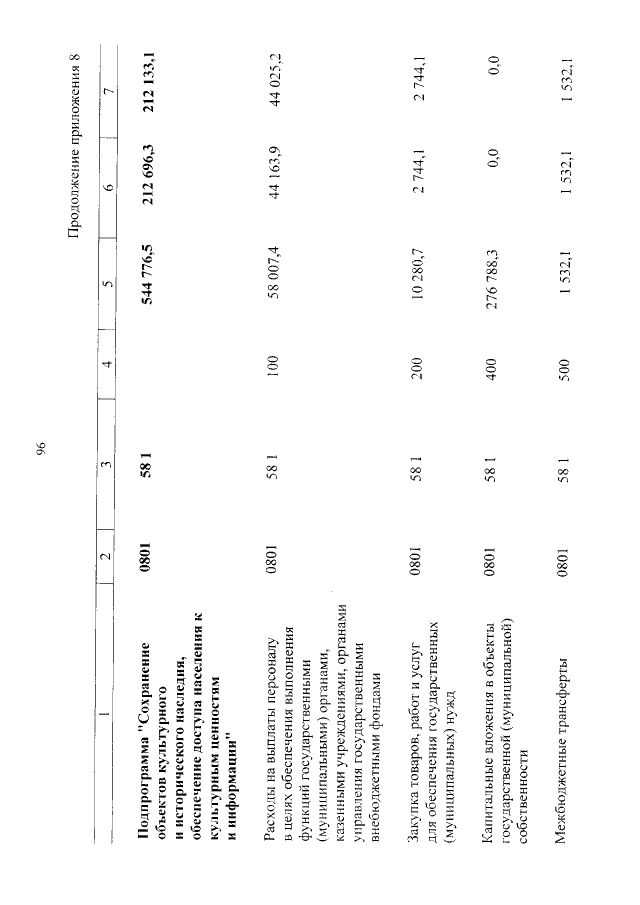 96

Продолжение приложения 8

| 1 | 2 | 3 | 4 | 5 | 6 | 7 |
|---|---|---|---|---|---|---|
| **Подпрограмма "Сохранение объектов культурного и исторического наследия, обеспечение доступа населения к культурным ценностям и информации"** | **0801** | **58 1** | | **544 776,5** | **212 696,3** | **212 133,1** |
| Расходы на выплаты персоналу в целях обеспечения выполнения функций государственными (муниципальными) органами, казенными учреждениями, органами управления государственными внебюджетными фондами | 0801 | 58 1 | 100 | 58 007,4 | 44 163,9 | 44 025,2 |
| Закупка товаров, работ и услуг для обеспечения государственных (муниципальных) нужд | 0801 | 58 1 | 200 | 10 280,7 | 2 744,1 | 2 744,1 |
| Капитальные вложения в объекты государственной (муниципальной) собственности | 0801 | 58 1 | 400 | 276 788,3 | 0,0 | 0,0 |
| Межбюджетные трансферты | 0801 | 58 1 | 500 | 1 532,1 | 1 532,1 | 1 532,1 |